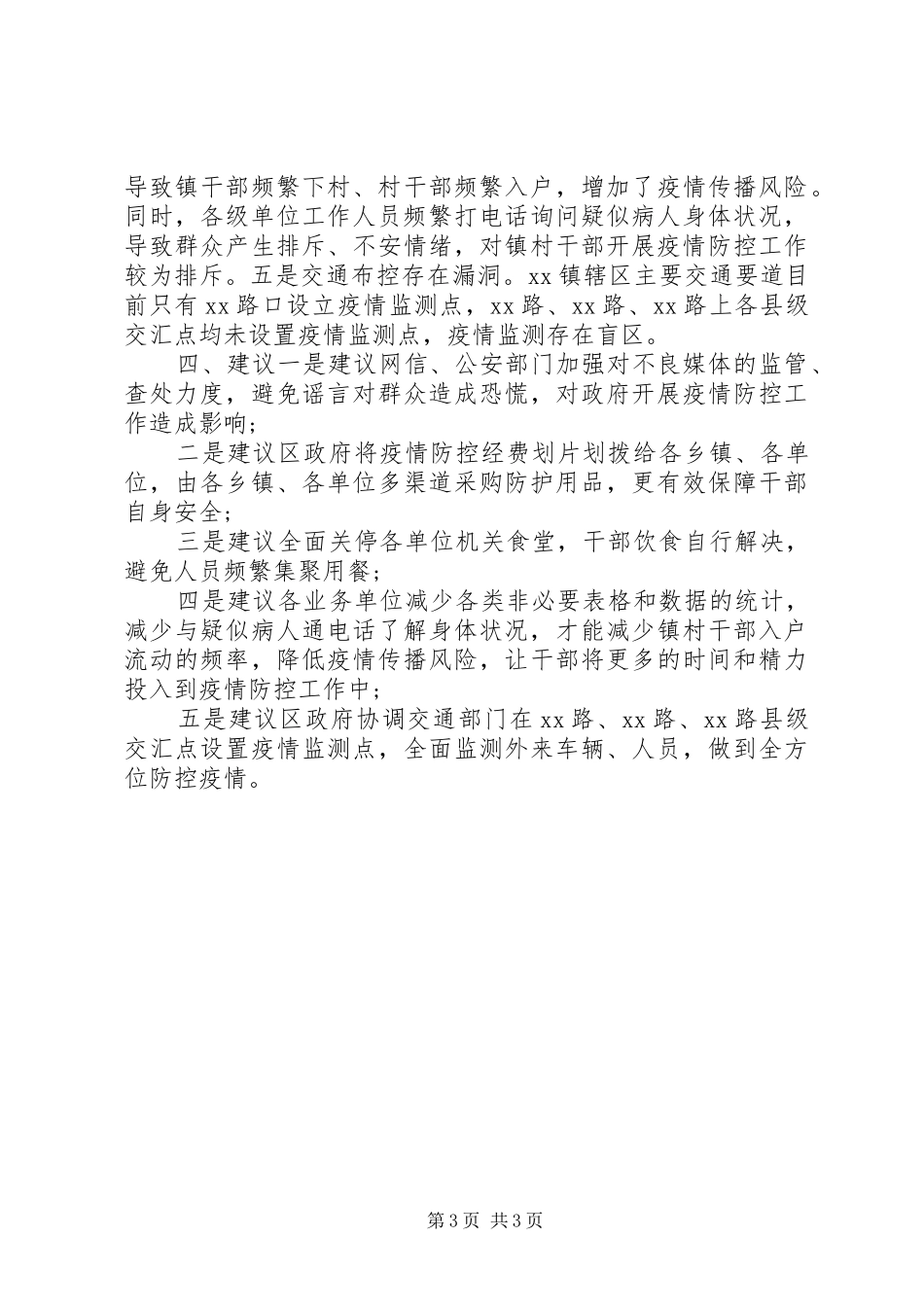 导致镇干部频繁下村、村干部频繁入户，增加了疫情传播风险。同时，各级单位工作人员频繁打电话询问疑似病人身体状况，导致群众产生排斥、不安情绪，对镇村干部开展疫情防控工作较为排斥。五是交通布控存在漏洞。xx 镇辖区主要交通要道目前只有 xx 路口设立疫情监测点，xx 路、xx 路、xx 路上各县级交汇点均未设置疫情监测点，疫情监测存在盲区。

四、建议一是建议网信、公安部门加强对不良媒体的监管、查处力度，避免谣言对群众造成恐慌，对政府开展疫情防控工作造成影响；

二是建议区政府将疫情防控经费划片划拨给各乡镇、各单位，由各乡镇、各单位多渠道采购防护用品，更有效保障干部自身安全；

三是建议全面关停各单位机关食堂，干部饮食自行解决，避免人员频繁集聚用餐；

四是建议各业务单位减少各类非必要表格和数据的统计，减少与疑似病人通电话了解身体状况，才能减少镇村干部入户流动的频率，降低疫情传播风险，让干部将更多的时间和精力投入到疫情防控工作中；

五是建议区政府协调交通部门在 xx 路、xx 路、xx 路县级交汇点设置疫情监测点，全面监测外来车辆、人员，做到全方位防控疫情。

第 3 页 共 3 页